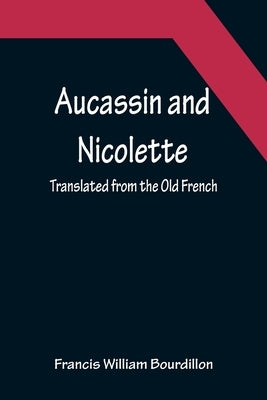 Aucassin and Nicolette

Translated from the Old French

Francis William Bourdillon